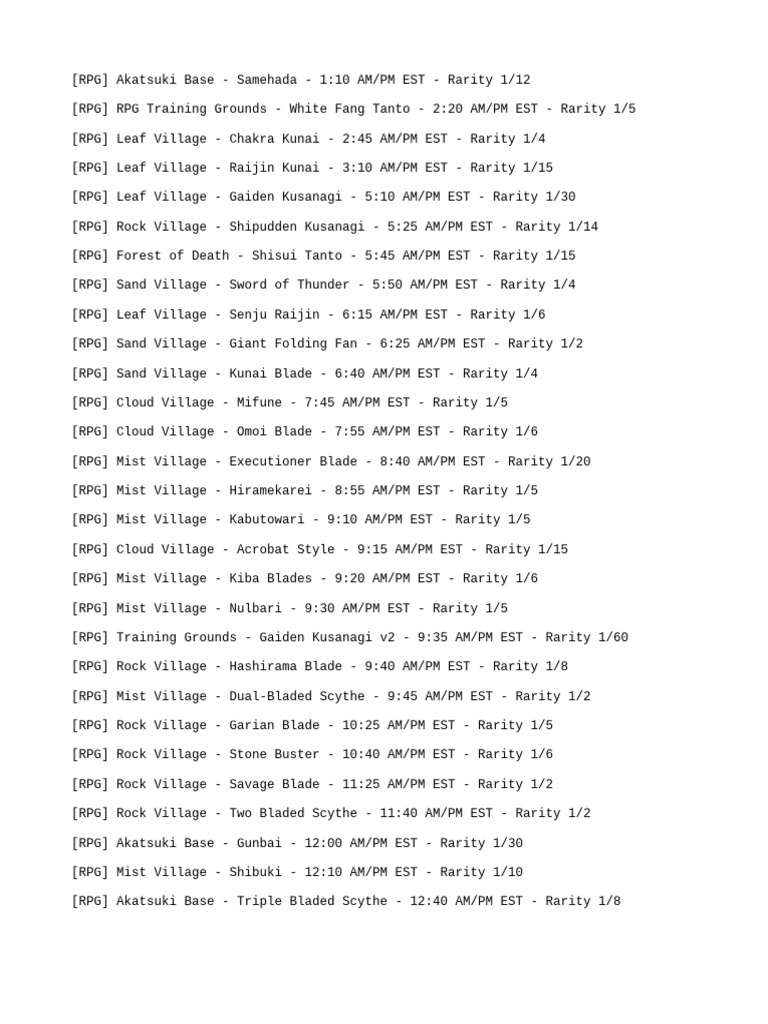 [RPG] Akatsuki Base - Samehada - 1:10 AM/PM EST - Rarity 1/12

[RPG] RPG Training Grounds - White Fang Tanto - 2:20 AM/PM EST - Rarity 1/5

[RPG] Leaf Village - Chakra Kunai - 2:45 AM/PM EST - Rarity 1/4

[RPG] Leaf Village - Raijin Kunai - 3:10 AM/PM EST - Rarity 1/15

[RPG] Leaf Village - Gaiden Kusanagi - 5:10 AM/PM EST - Rarity 1/30

[RPG] Rock Village - Shipudden Kusanagi - 5:25 AM/PM EST - Rarity 1/14

[RPG] Forest of Death - Shisui Tanto - 5:45 AM/PM EST - Rarity 1/15

[RPG] Sand Village - Sword of Thunder - 5:50 AM/PM EST - Rarity 1/4

[RPG] Leaf Village - Senju Raijin - 6:15 AM/PM EST - Rarity 1/6

[RPG] Sand Village - Giant Folding Fan - 6:25 AM/PM EST - Rarity 1/2

[RPG] Sand Village - Kunai Blade - 6:40 AM/PM EST - Rarity 1/4

[RPG] Cloud Village - Mifune - 7:45 AM/PM EST - Rarity 1/5

[RPG] Cloud Village - Omoi Blade - 7:55 AM/PM EST - Rarity 1/6

[RPG] Mist Village - Executioner Blade - 8:40 AM/PM EST - Rarity 1/20

[RPG] Mist Village - Hiramekarei - 8:55 AM/PM EST - Rarity 1/5

[RPG] Mist Village - Kabutowari - 9:10 AM/PM EST - Rarity 1/5

[RPG] Cloud Village - Acrobat Style - 9:15 AM/PM EST - Rarity 1/15

[RPG] Mist Village - Kiba Blades - 9:20 AM/PM EST - Rarity 1/6

[RPG] Mist Village - Nulbari - 9:30 AM/PM EST - Rarity 1/5

[RPG] Training Grounds - Gaiden Kusanagi v2 - 9:35 AM/PM EST - Rarity 1/60

[RPG] Rock Village - Hashirama Blade - 9:40 AM/PM EST - Rarity 1/8

[RPG] Mist Village - Dual-Bladed Scythe - 9:45 AM/PM EST - Rarity 1/2

[RPG] Rock Village - Garian Blade - 10:25 AM/PM EST - Rarity 1/5

[RPG] Rock Village - Stone Buster - 10:40 AM/PM EST - Rarity 1/6

[RPG] Rock Village - Savage Blade - 11:25 AM/PM EST - Rarity 1/2

[RPG] Rock Village - Two Bladed Scythe - 11:40 AM/PM EST - Rarity 1/2

[RPG] Akatsuki Base - Gunbai - 12:00 AM/PM EST - Rarity 1/30

[RPG] Mist Village - Shibuki - 12:10 AM/PM EST - Rarity 1/10

[RPG] Akatsuki Base - Triple Bladed Scythe - 12:40 AM/PM EST - Rarity 1/8